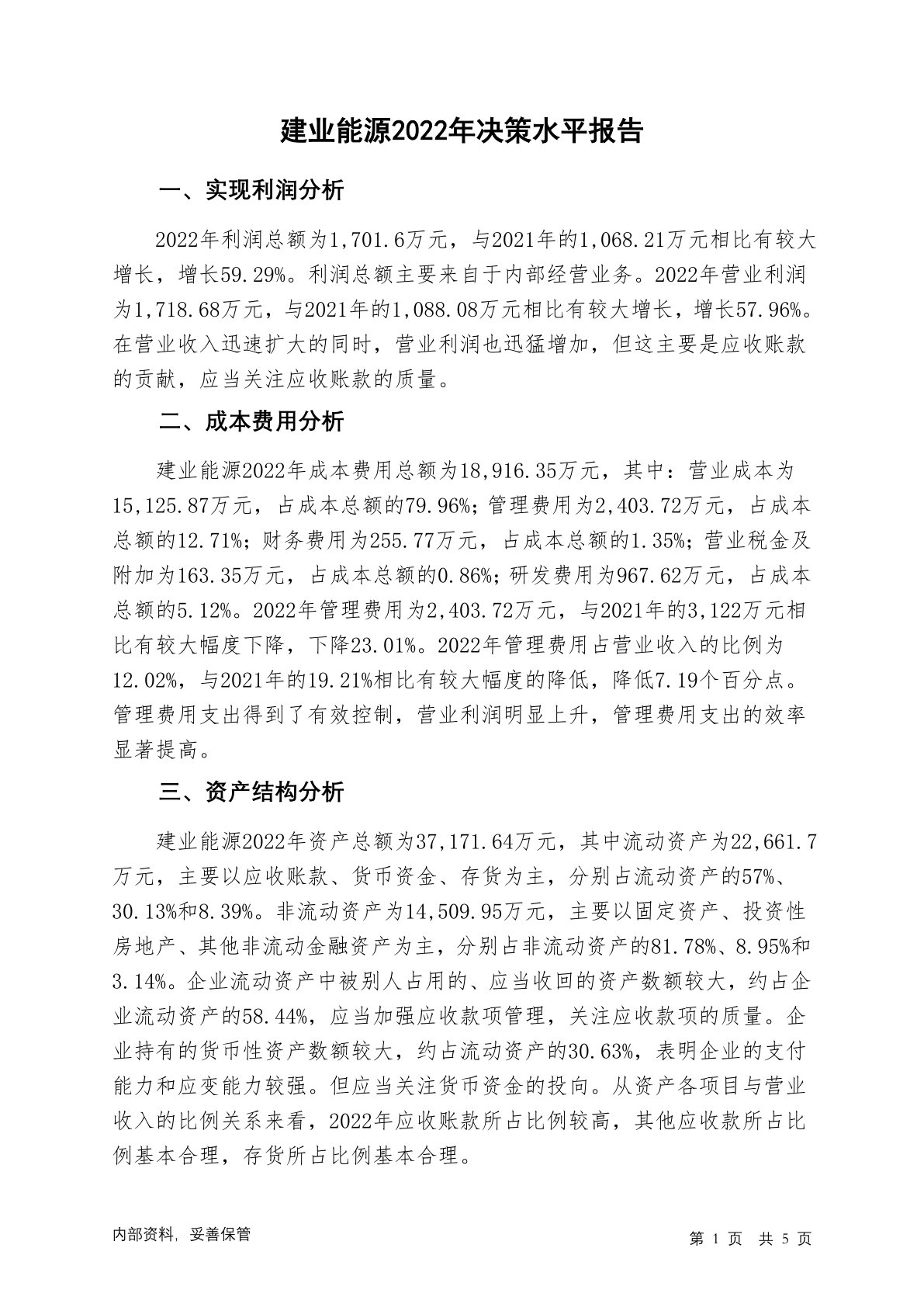 建业能源2022年决策水平报告

一、实现利润分析

2022年利润总额为1,701.6万元，与2021年的1,068.21万元相比有较大增长，增长59.29%。利润总额主要来自于内部经营业务。2022年营业利润为1,718.68万元，与2021年的1,088.08万元相比有较大增长，增长57.96%。在营业收入迅速扩大的同时，营业利润也迅猛增加，但这主要是应收账款的贡献，应当关注应收账款的质量。

二、成本费用分析

建业能源2022年成本费用总额为18,916.35万元，其中：营业成本为15,125.87万元，占成本总额的79.96%；管理费用为2,403.72万元，占成本总额的12.71%；财务费用为255.77万元，占成本总额的1.35%；营业税金及附加为163.35万元，占成本总额的0.86%；研发费用为967.62万元，占成本总额的5.12%。2022年管理费用为2,403.72万元，与2021年的3,122万元相比有较大幅度下降，下降23.01%。2022年管理费用占营业收入的比例为12.02%，与2021年的19.21%相比有较大幅度的降低，降低7.19个百分点。管理费用支出得到了有效控制，营业利润明显上升，管理费用支出的效率显著提高。

三、资产结构分析

建业能源2022年资产总额为37,171.64万元，其中流动资产为22,661.7万元，主要以应收账款、货币资金、存货为主，分别占流动资产的57%、30.13%和8.39%。非流动资产为14,509.95万元，主要以固定资产、投资性房地产、其他非流动金融资产为主，分别占非流动资产的81.78%、8.95%和3.14%。企业流动资产中被别人占用的、应当收回的资产数额较大，约占企业流动资产的58.44%，应当加强应收款项管理，关注应收款项的质量。企业持有的货币性资产数额较大，约占流动资产的30.63%，表明企业的支付能力和应变能力较强。但应当关注货币资金的投向。从资产各项目与营业收入的比例关系来看，2022年应收账款所占比例较高，其他应收款所占比例基本合理，存货所占比例基本合理。

内部资料，妥善保管

第 1 页 共 5 页